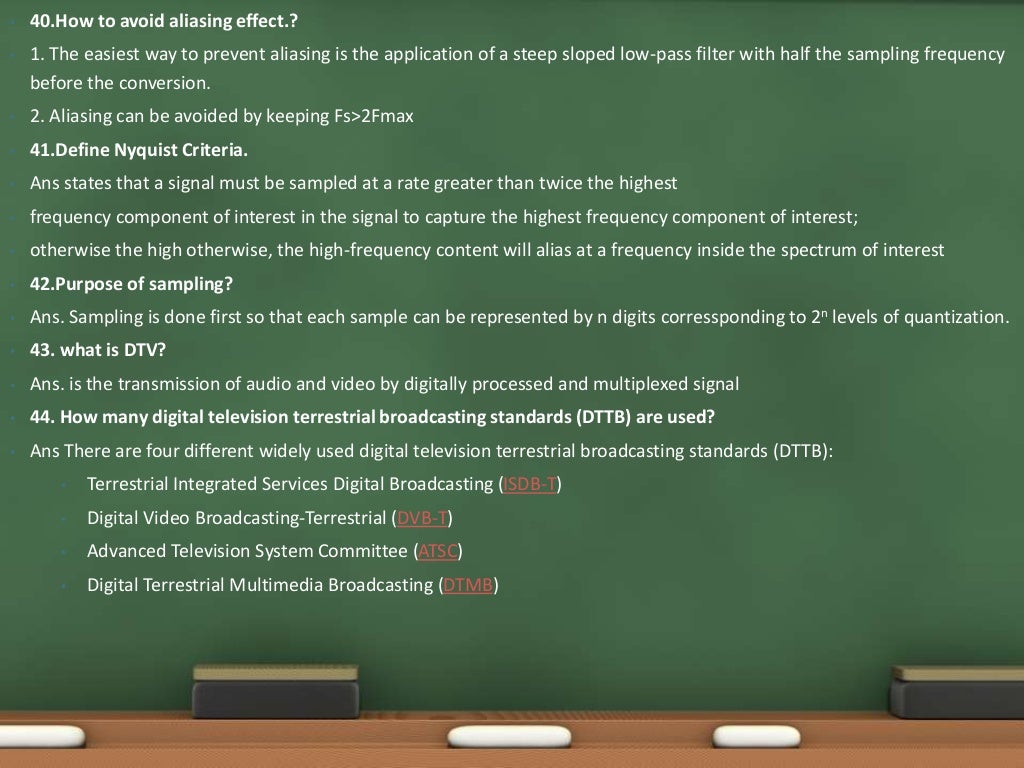 40.How to avoid aliasing effect.?

1. The easiest way to prevent aliasing is the application of a steep sloped low-pass filter with half the sampling frequency before the conversion.

2. Aliasing can be avoided by keeping Fs>2Fmax

41.Define Nyquist Criteria.

Ans states that a signal must be sampled at a rate greater than twice the highest

frequency component of interest in the signal to capture the highest frequency component of interest;

otherwise the high otherwise, the high-frequency content will alias at a frequency inside the spectrum of interest

42.Purpose of sampling?

Ans. Sampling is done first so that each sample can be represented by n digits corressponding to $2^n$ levels of quantization.

43. what is DTV?

Ans. is the transmission of audio and video by digitally processed and multiplexed signal

44. How many digital television terrestrial broadcasting standards (DTTB) are used?

Ans There are four different widely used digital television terrestrial broadcasting standards (DTTB):

Terrestrial Integrated Services Digital Broadcasting (ISDB-T)

Digital Video Broadcasting-Terrestrial (DVB-T)

Advanced Television System Committee (ATSC)

Digital Terrestrial Multimedia Broadcasting (DTMB)